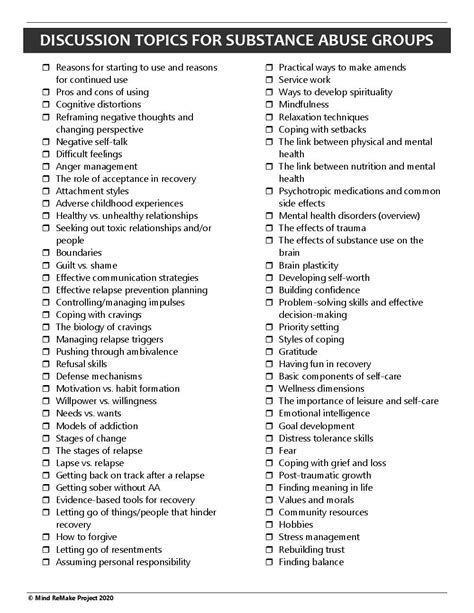 DISCUSSION TOPICS FOR SUBSTANCE ABUSE GROUPS

☐ Reasons for starting to use and reasons for continued use
☐ Pros and cons of using
☐ Cognitive distortions
☐ Reframing negative thoughts and changing perspective
☐ Negative self-talk
☐ Difficult feelings
☐ Anger management
☐ The role of acceptance in recovery
☐ Attachment styles
☐ Adverse childhood experiences
☐ Healthy vs. unhealthy relationships
☐ Seeking out toxic relationships and/or people
☐ Boundaries
☐ Guilt vs. shame
☐ Effective communication strategies
☐ Effective relapse prevention planning
☐ Controlling/managing impulses
☐ Coping with cravings
☐ The biology of cravings
☐ Managing relapse triggers
☐ Pushing through ambivalence
☐ Refusal skills
☐ Defense mechanisms
☐ Motivation vs. habit formation
☐ Willpower vs. willingness
☐ Needs vs. wants
☐ Models of addiction
☐ Stages of change
☐ The stages of relapse
☐ Lapse vs. relapse
☐ Getting back on track after a relapse
☐ Getting sober without AA
☐ Evidence-based tools for recovery
☐ Letting go of things/people that hinder recovery
☐ How to forgive
☐ Letting go of resentments
☐ Assuming personal responsibility

☐ Practical ways to make amends
☐ Service work
☐ Ways to develop spirituality
☐ Mindfulness
☐ Relaxation techniques
☐ Coping with setbacks
☐ The link between physical and mental health
☐ The link between nutrition and mental health
☐ Psychotropic medications and common side effects
☐ Mental health disorders (overview)
☐ The effects of trauma
☐ The effects of substance use on the brain
☐ Brain plasticity
☐ Developing self-worth
☐ Building confidence
☐ Problem-solving skills and effective decision-making
☐ Priority setting
☐ Styles of coping
☐ Gratitude
☐ Having fun in recovery
☐ Basic components of self-care
☐ Wellness dimensions
☐ The importance of leisure and self-care
☐ Emotional intelligence
☐ Goal development
☐ Distress tolerance skills
☐ Fear
☐ Coping with grief and loss
☐ Post-traumatic growth
☐ Finding meaning in life
☐ Values and morals
☐ Community resources
☐ Hobbies
☐ Stress management
☐ Rebuilding trust
☐ Finding balance

© Mind ReMake Project 2020